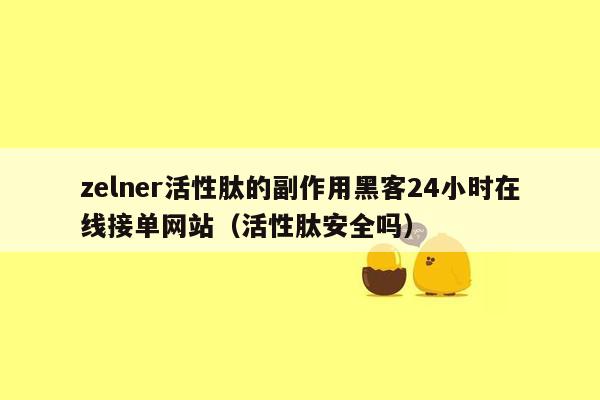 zelner活性肽的副作用黑客24小时在线接单网站（活性肽安全吗）